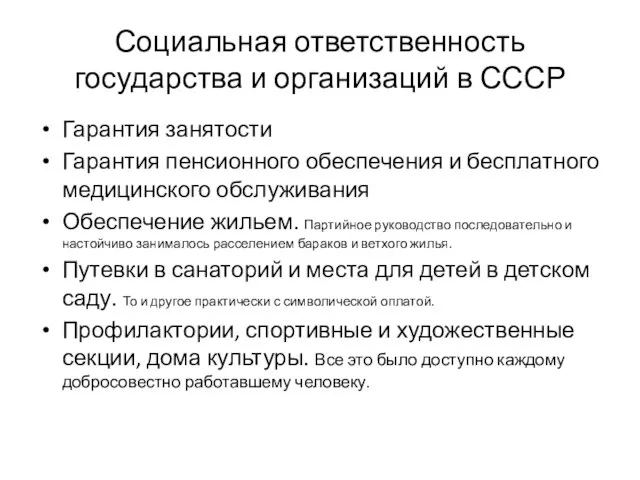 Социальная ответственность государства и организаций в СССР

• Гарантия занятости
• Гарантия пенсионного обеспечения и бесплатного медицинского обслуживания
• Обеспечение жильем. Партийное руководство последовательно и настойчиво занималось расселением бараков и ветхого жилья.
• Путевки в санаторий и места для детей в детском саду. То и другое практически с символической оплатой.
• Профилактории, спортивные и художественные секции, дома культуры. Все это было доступно каждому добросовестно работавшему человеку.